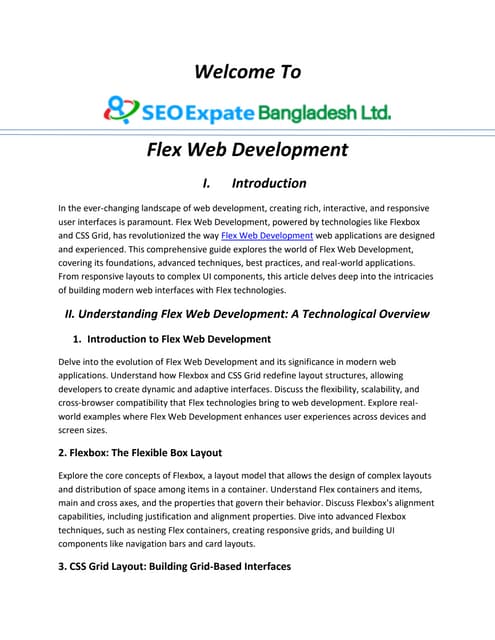 Welcome To

SEO Expate Bangladesh Ltd.

Flex Web Development

I. Introduction

In the ever-changing landscape of web development, creating rich, interactive, and responsive user interfaces is paramount. Flex Web Development, powered by technologies like Flexbox and CSS Grid, has revolutionized the way Flex Web Development web applications are designed and experienced. This comprehensive guide explores the world of Flex Web Development, covering its foundations, advanced techniques, best practices, and real-world applications. From responsive layouts to complex UI components, this article delves deep into the intricacies of building modern web interfaces with Flex technologies.

II. Understanding Flex Web Development: A Technological Overview

1. Introduction to Flex Web Development

Delve into the evolution of Flex Web Development and its significance in modern web applications. Understand how Flexbox and CSS Grid redefine layout structures, allowing developers to create dynamic and adaptive interfaces. Discuss the flexibility, scalability, and cross-browser compatibility that Flex technologies bring to web development. Explore real-world examples where Flex Web Development enhances user experiences across devices and screen sizes.

2. Flexbox: The Flexible Box Layout

Explore the core concepts of Flexbox, a layout model that allows the design of complex layouts and distribution of space among items in a container. Understand Flex containers and items, main and cross axes, and the properties that govern their behavior. Discuss Flexbox's alignment capabilities, including justification and alignment properties. Dive into advanced Flexbox techniques, such as nesting Flex containers, creating responsive grids, and building UI components like navigation bars and card layouts.

3. CSS Grid Layout: Building Grid-Based Interfaces